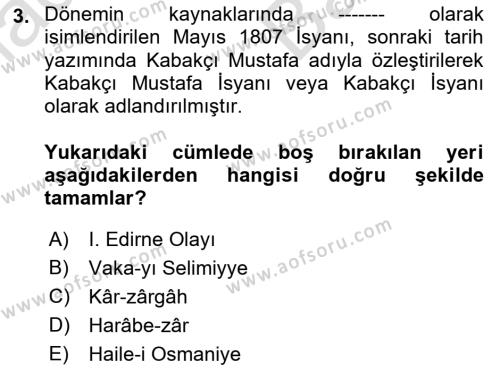 3. Dönemin kaynaklarında ------- olarak isimlendirilen Mayıs 1807 İsyanı, sonraki tarih yazımında Kabakçı Mustafa adıyla özleştirilerek Kabakçı Mustafa İsyanı veya Kabakçı İsyanı olarak adlandırılmıştır.

Yukarıdaki cümlede boş bırakılan yeri aşağıdakilerden hangisi doğru şekilde tamamlar?

A) I. Edirne Olayı
B) Vaka-yı Selimiyye
C) Kâr-zârgâh
D) Harâbe-zâr
E) Haile-i Osmaniye

www.aofsoru.com